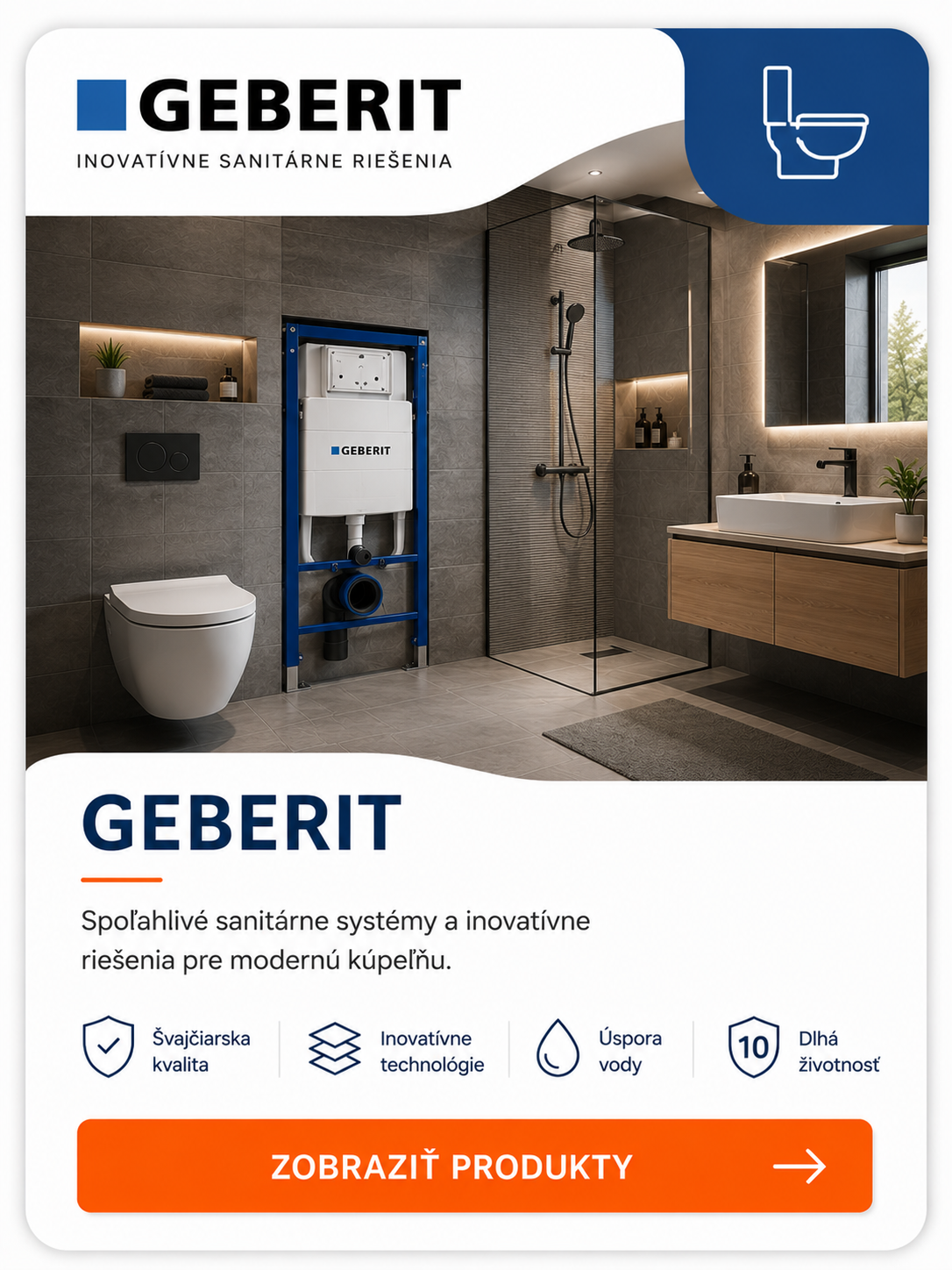 GEBERIT
INOVATÍVNE SANITÁRNE RIEŠENIA

GEBERIT

GEBERIT

Spoľahlivé sanitárne systémy a inovatívne riešenia pre modernú kúpeľňu.

Švajčiarska kvalita

Inovatívne technológie

Úspora vody

10

Dlhá životnosť

ZOBRAZIŤ PRODUKTY →